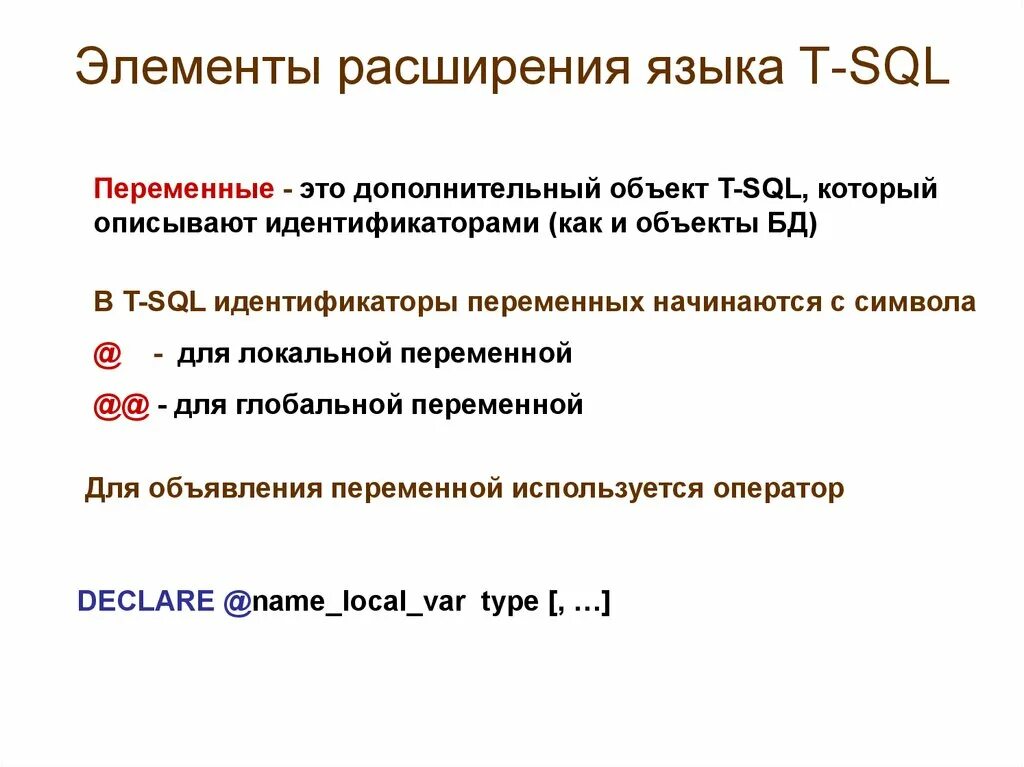 Элементы расширения языка T-SQL

Переменные - это дополнительный объект T-SQL, который описывают идентификаторами (как и объекты БД)

В T-SQL идентификаторы переменных начинаются с символа

@ - для локальной переменной

@@ - для глобальной переменной

Для объявления переменной используется оператор

DECLARE @name_local_var type [, …]